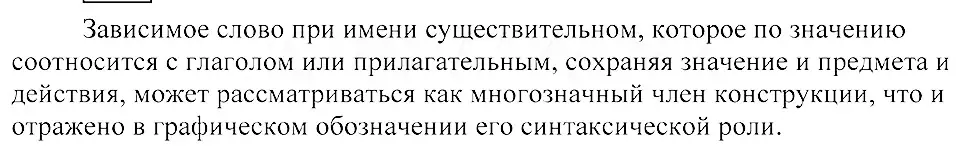 Зависимое слово при имени существительном, которое по значению соотносится с глаголом или прилагательным, сохраняя значение и предмета и действия, может рассматриваться как многозначный член конструкции, что и отражено в графическом обозначении его синтаксической роли.